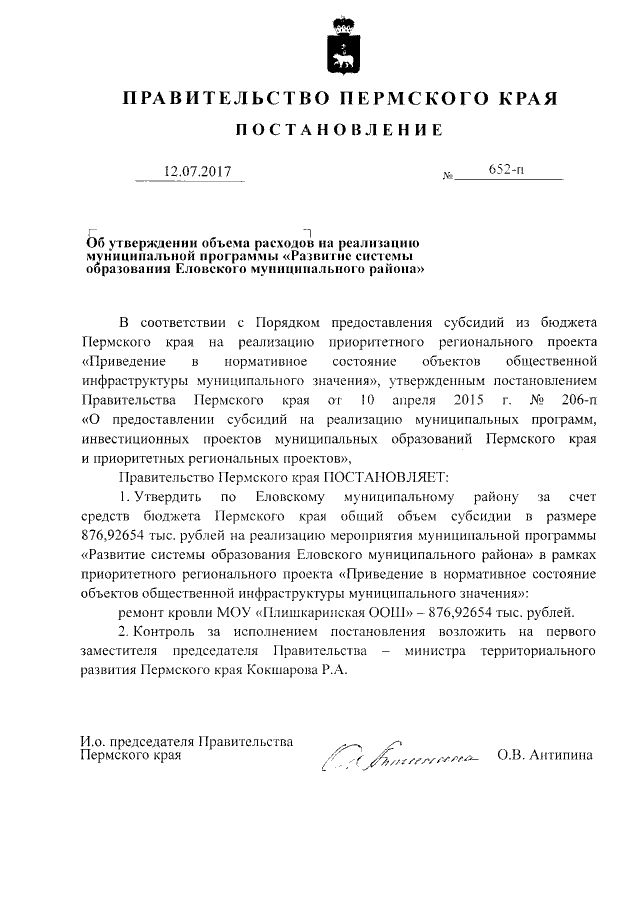 ПРАВИТЕЛЬСТВО ПЕРМСКОГО КРАЯ

ПОСТАНОВЛЕНИЕ

12.07.2017 № 652-п

Об утверждении объема расходов на реализацию муниципальной программы «Развитие системы образования Еловского муниципального района»

В соответствии с Порядком предоставления субсидий из бюджета Пермского края на реализацию приоритетного регионального проекта «Приведение в нормативное состояние объектов общественной инфраструктуры муниципального значения», утвержденным постановлением Правительства Пермского края от 10 апреля 2015 г. № 206-п «О предоставлении субсидий на реализацию муниципальных программ, инвестиционных проектов муниципальных образований Пермского края и приоритетных региональных проектов»,

Правительство Пермского края ПОСТАНОВЛЯЕТ:

1. Утвердить по Еловскому муниципальному району за счет средств бюджета Пермского края общий объем субсидии в размере 876,92654 тыс. рублей на реализацию мероприятия муниципальной программы «Развитие системы образования Еловского муниципального района» в рамках приоритетного регионального проекта «Приведение в нормативное состояние объектов общественной инфраструктуры муниципального значения»:

ремонт кровли МОУ «Плишкаринская ООШ» – 876,92654 тыс. рублей.

2. Контроль за исполнением постановления возложить на первого заместителя председателя Правительства – министра территориального развития Пермского края Кокшарова Р.А.

И.о. председателя Правительства Пермского края О.В. Антипина